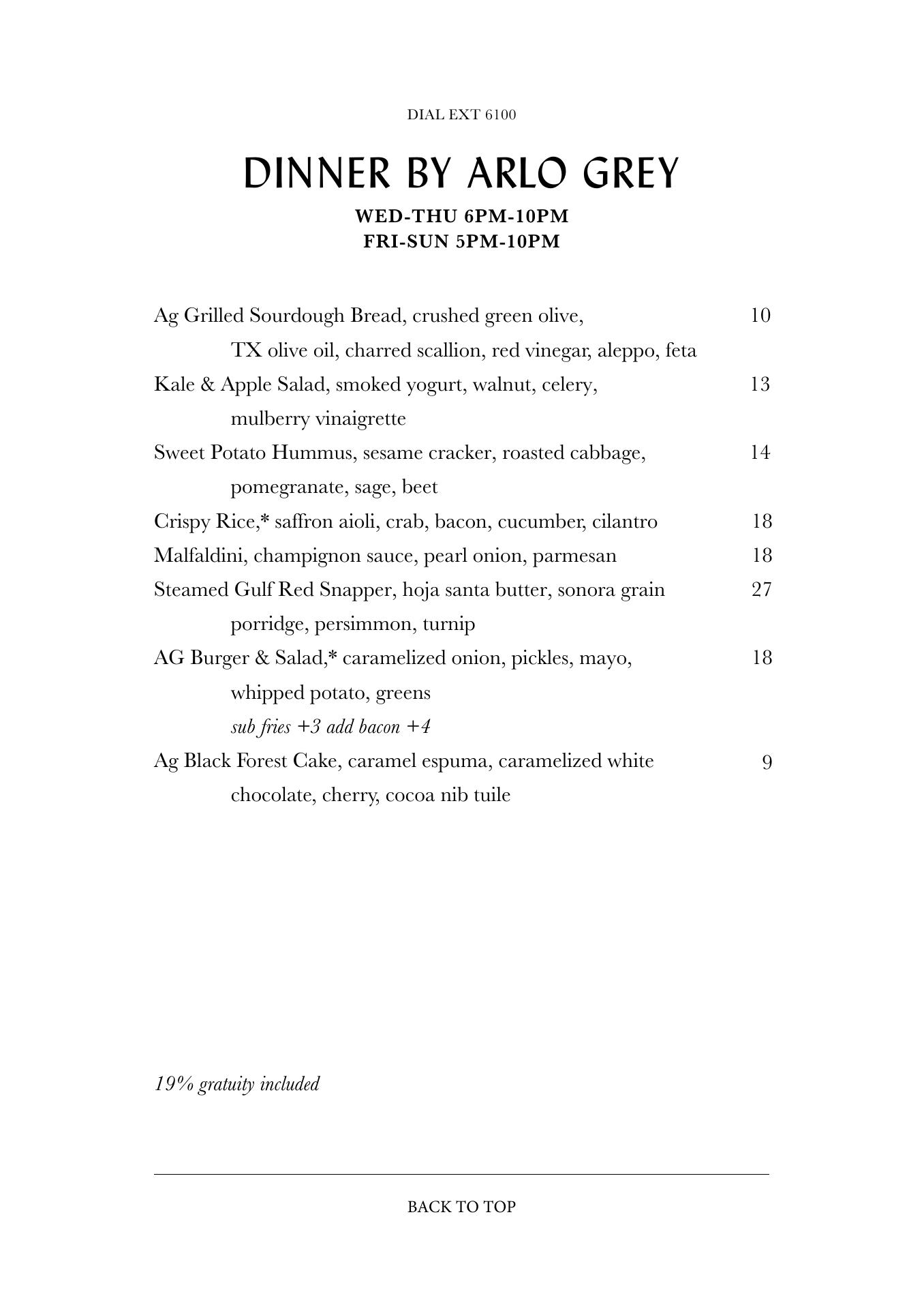 DIAL EXT 6100

DINNER BY ARLO GREY

WED-THU 6PM-10PM
FRI-SUN 5PM-10PM

Ag Grilled Sourdough Bread, crushed green olive, TX olive oil, charred scallion, red vinegar, aleppo, feta 10

Kale & Apple Salad, smoked yogurt, walnut, celery, mulberry vinaigrette 13

Sweet Potato Hummus, sesame cracker, roasted cabbage, pomegranate, sage, beet 14

Crispy Rice,* saffron aioli, crab, bacon, cucumber, cilantro 18

Malfaldini, champignon sauce, pearl onion, parmesan 18

Steamed Gulf Red Snapper, hoja santa butter, sonora grain porridge, persimmon, turnip 27

AG Burger & Salad,* caramelized onion, pickles, mayo, whipped potato, greens 18
sub fries +3 add bacon +4

Ag Black Forest Cake, caramel espuma, caramelized white chocolate, cherry, cocoa nib tuile 9

19% gratuity included

BACK TO TOP